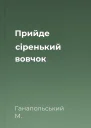 Прийде сіренький вовчок

Ганапольський М.